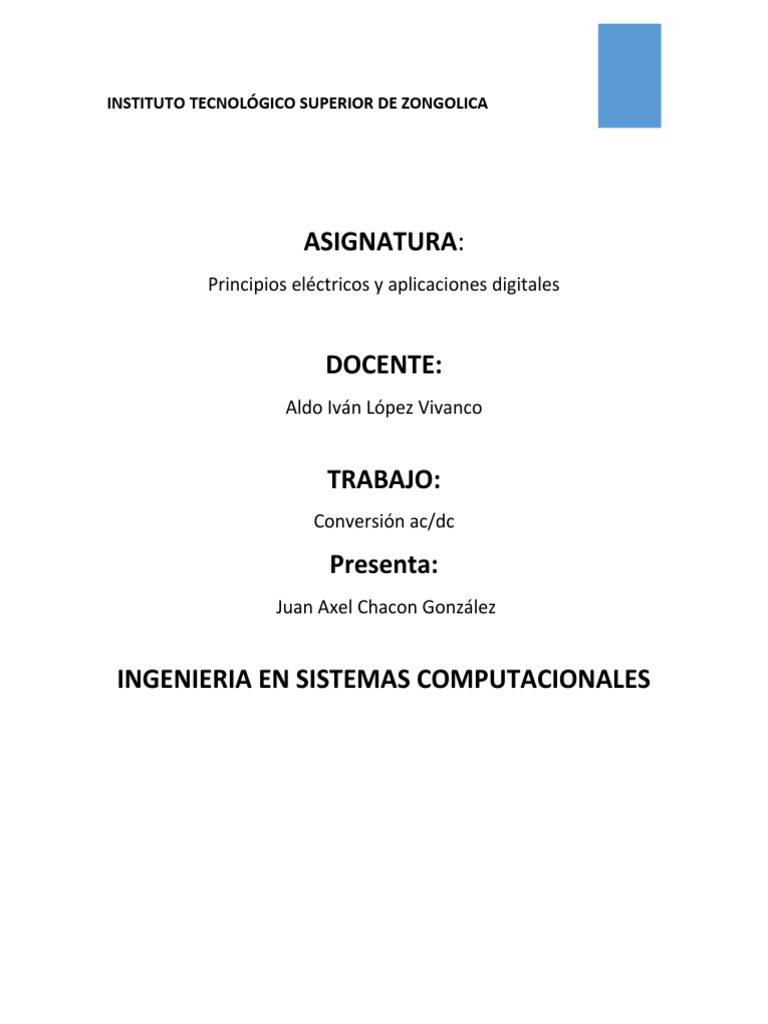 INSTITUTO TECNOLÓGICO SUPERIOR DE ZONGOLICA

ASIGNATURA:

Principios eléctricos y aplicaciones digitales

DOCENTE:

Aldo Iván López Vivanco

TRABAJO:

Conversión ac/dc

Presenta:

Juan Axel Chacon González

INGENIERIA EN SISTEMAS COMPUTACIONALES